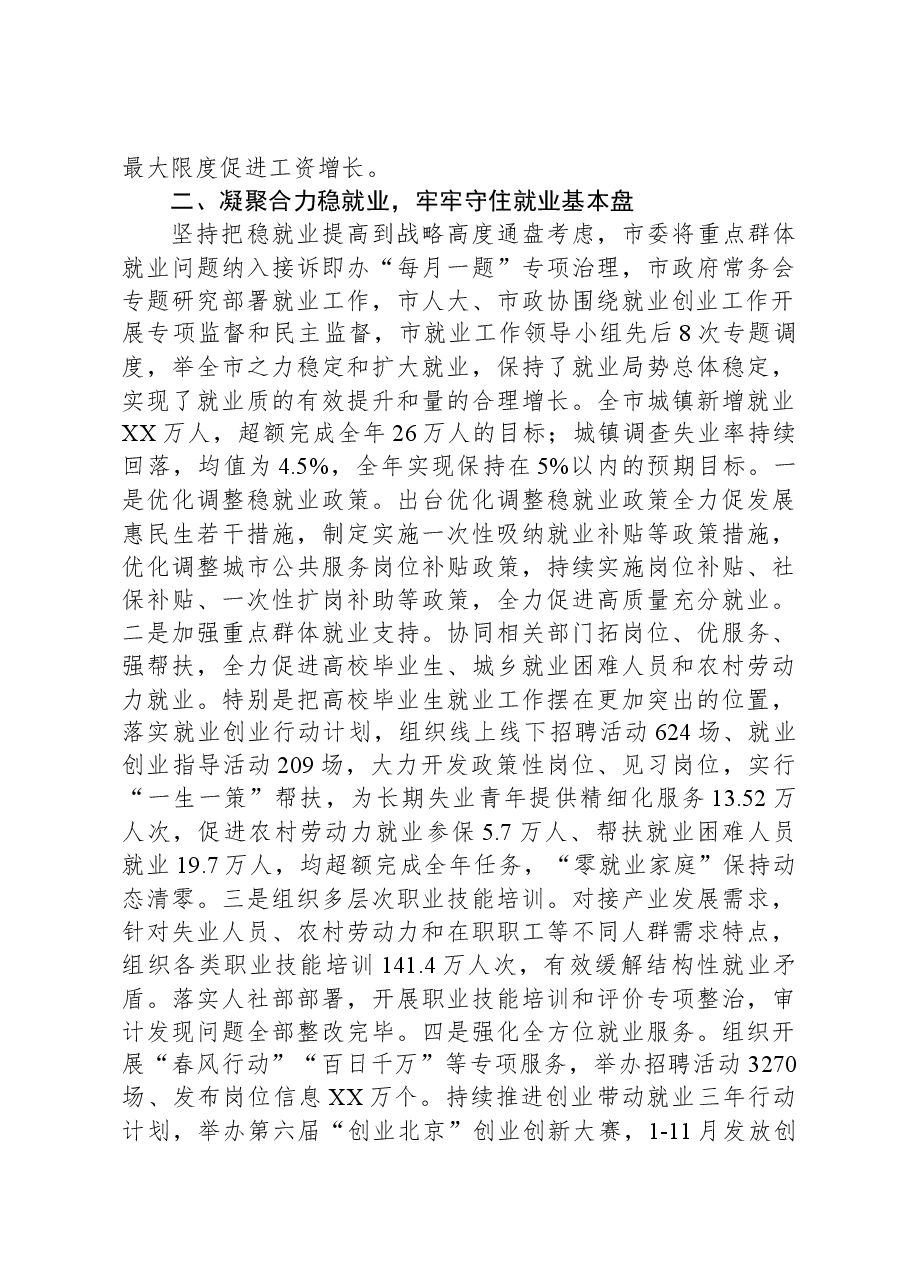 最大限度促进工资增长。

二、凝聚合力稳就业，牢牢守住就业基本盘

坚持把稳就业提高到战略高度通盘考虑，市委将重点群体就业问题纳入接诉即办“每月一题”专项治理，市政府常务会专题研究部署就业工作，市人大、市政协围绕就业创业工作开展专项监督和民主监督，市就业工作领导小组先后8次专题调度，举全市之力稳定和扩大就业，保持了就业局势总体稳定，实现了就业质的有效提升和量的合理增长。全市城镇新增就业XX万人，超额完成全年26万人的目标；城镇调查失业率持续回落，均值为4.5%，全年实现保持在5%以内的预期目标。一是优化调整稳就业政策。出台优化调整稳就业政策全力促发展惠民生若干措施，制定实施一次性吸纳就业补贴等政策措施，优化调整城市公共服务岗位补贴政策，持续实施岗位补贴、社保补贴、一次性扩岗补助等政策，全力促进高质量充分就业。二是加强重点群体就业支持。协同相关部门拓岗位、优服务、强帮扶，全力促进高校毕业生、城乡就业困难人员和农村劳动力就业。特别是把高校毕业生就业工作摆在更加突出的位置，落实就业创业行动计划，组织线上线下招聘活动624场、就业创业指导活动209场，大力开发政策性岗位、见习岗位，实行“一生一策”帮扶，为长期失业青年提供精细化服务13.52万人次，促进农村劳动力就业参保5.7万人、帮扶就业困难人员就业19.7万人，均超额完成全年任务，“零就业家庭”保持动态清零。三是组织多层次职业技能培训。对接产业发展需求，针对失业人员、农村劳动力和在职职工等不同人群需求特点，组织各类职业技能培训141.4万人次，有效缓解结构性就业矛盾。落实人社部部署，开展职业技能培训和评价专项整治，审计发现问题全部整改完毕。四是强化全方位就业服务。组织开展“春风行动”“百日千万”等专项服务，举办招聘活动3270场、发布岗位信息XX万个。持续推进创业带动就业三年行动计划，举办第六届“创业北京”创业创新大赛，1-11月发放创